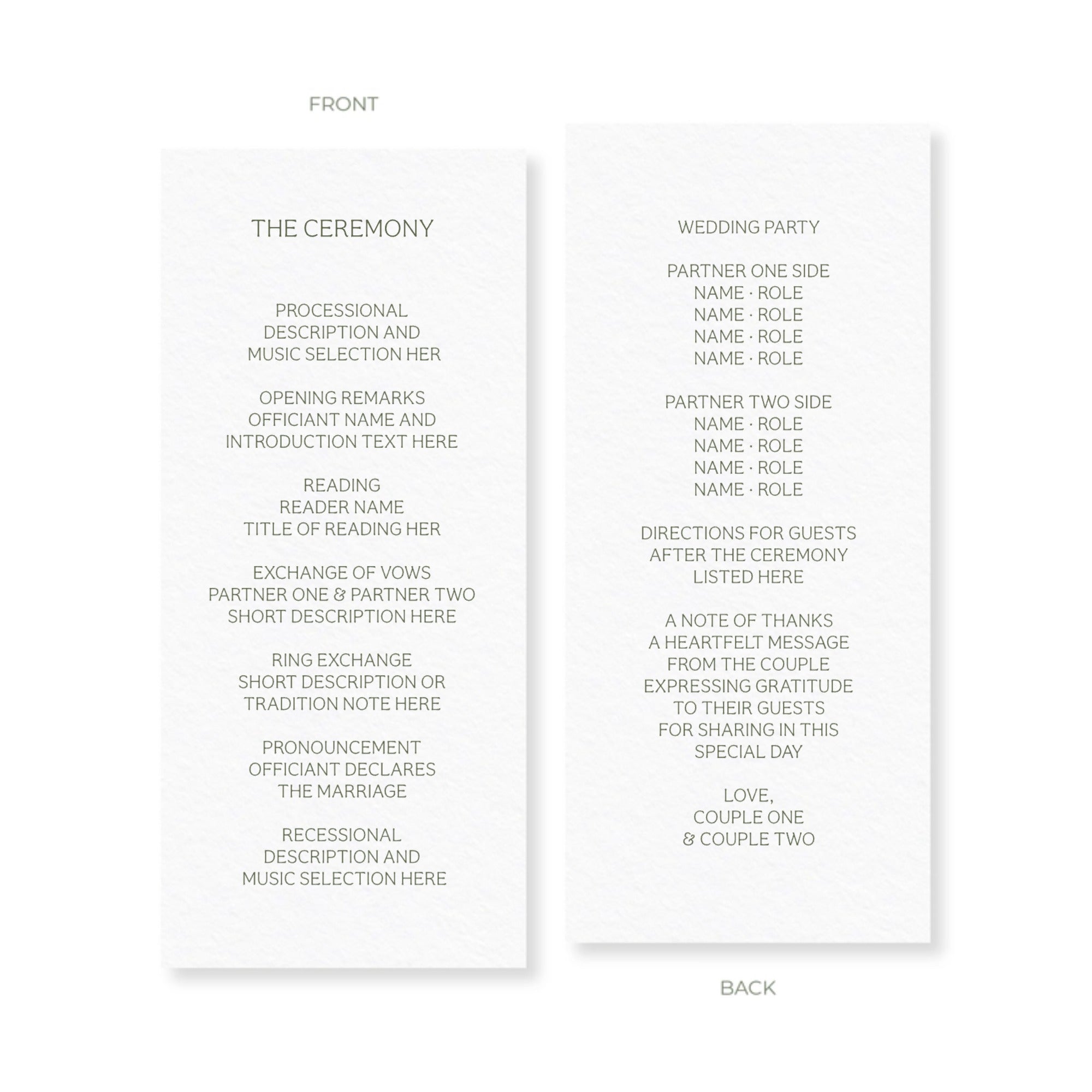 FRONT

THE CEREMONY

PROCESSIONAL
DESCRIPTION AND
MUSIC SELECTION HER

OPENING REMARKS
OFFICIANT NAME AND
INTRODUCTION TEXT HERE

READING
READER NAME
TITLE OF READING HER

EXCHANGE OF VOWS
PARTNER ONE & PARTNER TWO
SHORT DESCRIPTION HERE

RING EXCHANGE
SHORT DESCRIPTION OR
TRADITION NOTE HERE

PRONOUNCEMENT
OFFICIANT DECLARES
THE MARRIAGE

RECESSIONAL
DESCRIPTION AND
MUSIC SELECTION HERE

WEDDING PARTY

PARTNER ONE SIDE
NAME · ROLE
NAME · ROLE
NAME · ROLE
NAME · ROLE

PARTNER TWO SIDE
NAME · ROLE
NAME · ROLE
NAME · ROLE
NAME · ROLE

DIRECTIONS FOR GUESTS
AFTER THE CEREMONY
LISTED HERE

A NOTE OF THANKS
A HEARTFELT MESSAGE
FROM THE COUPLE
EXPRESSING GRATITUDE
TO THEIR GUESTS
FOR SHARING IN THIS
SPECIAL DAY

LOVE,
COUPLE ONE
& COUPLE TWO

BACK